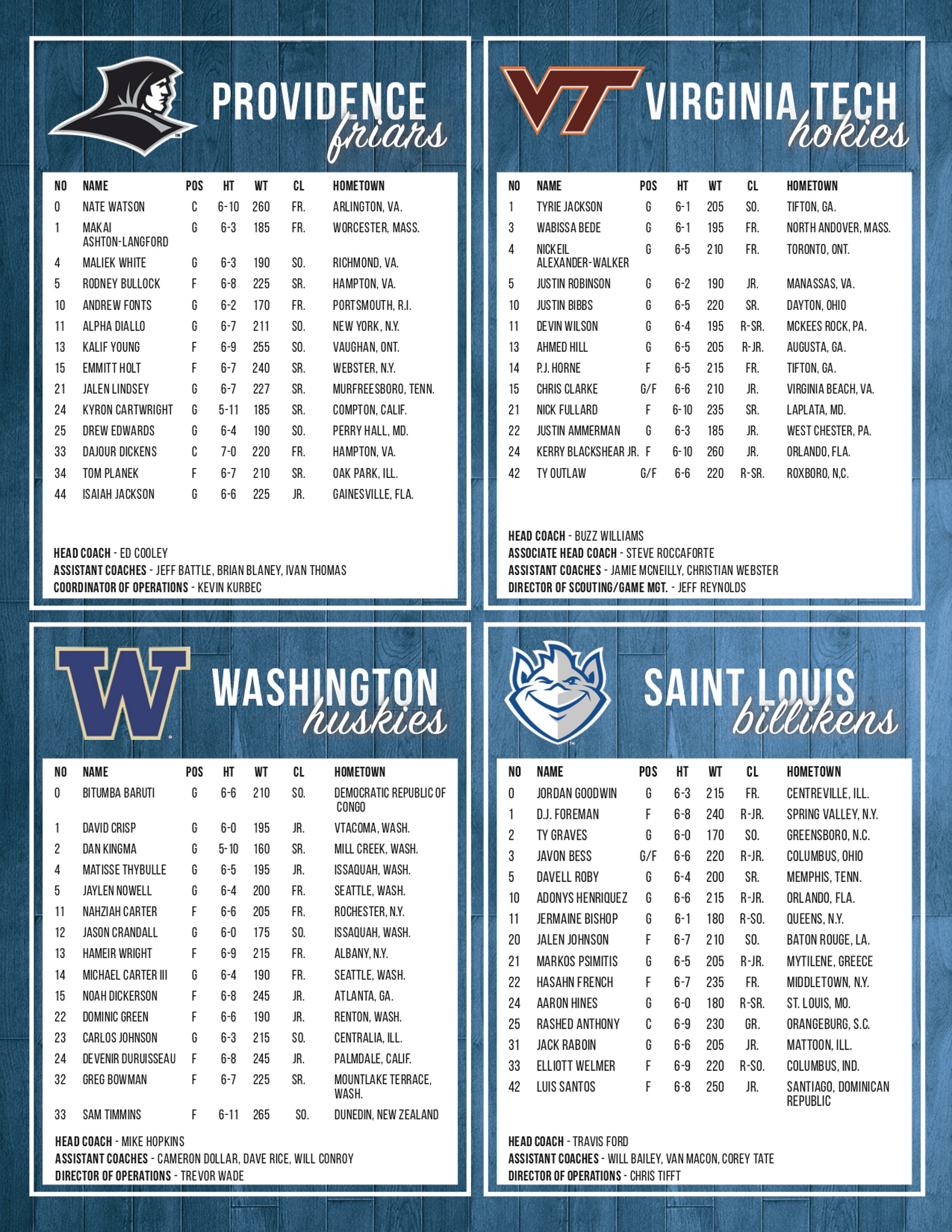 PROVIDENCE friars

| NO | NAME | POS | HT | WT | CL | HOMETOWN |
|---|---|---|---|---|---|---|
| 0 | NATE WATSON | C | 6-10 | 260 | FR. | ARLINGTON, VA. |
| 1 | MAKAI ASHTON-LANGFORD | G | 6-3 | 185 | FR. | WORCESTER, MASS. |
| 4 | MALIEK WHITE | G | 6-3 | 190 | SO. | RICHMOND, VA. |
| 5 | RODNEY BULLOCK | F | 6-8 | 225 | SR. | HAMPTON, VA. |
| 10 | ANDREW FONTS | G | 6-2 | 170 | FR. | PORTSMOUTH, R.I. |
| 11 | ALPHA DIALLO | G | 6-7 | 211 | SO. | NEW YORK, N.Y. |
| 13 | KALIF YOUNG | F | 6-9 | 255 | SO. | VAUGHAN, ONT. |
| 15 | EMMITT HOLT | F | 6-7 | 240 | SR. | WEBSTER, N.Y. |
| 21 | JALEN LINDSEY | G | 6-7 | 227 | SR. | MURFREESBORO, TENN. |
| 24 | KYRON CARTWRIGHT | G | 5-11 | 185 | SR. | COMPTON, CALIF. |
| 25 | DREW EDWARDS | G | 6-4 | 190 | SO. | PERRY HALL, MD. |
| 33 | DAJOUR DICKENS | C | 7-0 | 220 | FR. | HAMPTON, VA. |
| 34 | TOM PLANEK | F | 6-7 | 210 | SR. | OAK PARK, ILL. |
| 44 | ISAIAH JACKSON | G | 6-6 | 225 | JR. | GAINESVILLE, FLA. |

HEAD COACH - ED COOLEY
ASSISTANT COACHES - JEFF BATTLE, BRIAN BLANEY, IVAN THOMAS
COORDINATOR OF OPERATIONS - KEVIN KURBEC

VIRGINIA TECH hokies

| NO | NAME | POS | HT | WT | CL | HOMETOWN |
|---|---|---|---|---|---|---|
| 1 | TYRIE JACKSON | G | 6-1 | 205 | SO. | TIFTON, GA. |
| 3 | WABISSA BEDE | G | 6-1 | 195 | FR. | NORTH ANDOVER, MASS. |
| 4 | NICKEIL ALEXANDER-WALKER | G | 6-5 | 210 | FR. | TORONTO, ONT. |
| 5 | JUSTIN ROBINSON | G | 6-2 | 190 | JR. | MANASSAS, VA. |
| 10 | JUSTIN BIBBS | G | 6-5 | 220 | SR. | DAYTON, OHIO |
| 11 | DEVIN WILSON | G | 6-4 | 195 | R-SR. | MCKEES ROCK, PA. |
| 13 | AHMED HILL | G | 6-5 | 205 | R-JR. | AUGUSTA, GA. |
| 14 | P.J. HORNE | F | 6-5 | 215 | FR. | TIFTON, GA. |
| 15 | CHRIS CLARKE | G/F | 6-6 | 210 | JR. | VIRGINIA BEACH, VA. |
| 21 | NICK FULLARD | F | 6-10 | 235 | SR. | LAPLATA, MD. |
| 22 | JUSTIN AMMERMAN | G | 6-3 | 185 | JR. | WEST CHESTER, PA. |
| 24 | KERRY BLACKSHEAR JR. | F | 6-10 | 260 | JR. | ORLANDO, FLA. |
| 42 | TY OUTLAW | G/F | 6-6 | 220 | R-SR. | ROXBORO, N,C. |

HEAD COACH - BUZZ WILLIAMS
ASSOCIATE HEAD COACH - STEVE ROCCAFORTE
ASSISTANT COACHES - JAMIE MCNEILLY, CHRISTIAN WEBSTER
DIRECTOR OF SCOUTING/GAME MGT. - JEFF REYNOLDS

WASHINGTON huskies

| NO | NAME | POS | HT | WT | CL | HOMETOWN |
|---|---|---|---|---|---|---|
| 0 | BITUMBA BARUTI | G | 6-6 | 210 | SO. | DEMOCRATIC REPUBLIC OF CONGO |
| 1 | DAVID CRISP | G | 6-0 | 195 | JR. | VTACOMA, WASH. |
| 2 | DAN KINGMA | G | 5-10 | 160 | SR. | MILL CREEK, WASH. |
| 4 | MATISSE THYBULLE | G | 6-5 | 195 | JR. | ISSAQUAH, WASH. |
| 5 | JAYLEN NOWELL | G | 6-4 | 200 | FR. | SEATTLE, WASH. |
| 11 | NAHZIAH CARTER | F | 6-6 | 205 | FR. | ROCHESTER, N.Y. |
| 12 | JASON CRANDALL | G | 6-0 | 175 | SO. | ISSAQUAH, WASH. |
| 13 | HAMEIR WRIGHT | F | 6-9 | 215 | FR. | ALBANY, N.Y. |
| 14 | MICHAEL CARTER III | G | 6-4 | 190 | FR. | SEATTLE, WASH. |
| 15 | NOAH DICKERSON | F | 6-8 | 245 | JR. | ATLANTA, GA. |
| 22 | DOMINIC GREEN | F | 6-6 | 190 | JR. | RENTON, WASH. |
| 23 | CARLOS JOHNSON | G | 6-3 | 215 | SO. | CENTRALIA, ILL. |
| 24 | DEVENIR DURUISSEAU | F | 6-8 | 245 | JR. | PALMDALE, CALIF. |
| 32 | GREG BOWMAN | F | 6-7 | 225 | SR. | MOUNTLAKE TERRACE, WASH. |
| 33 | SAM TIMMINS | F | 6-11 | 265 | SO. | DUNEDIN, NEW ZEALAND |

HEAD COACH - MIKE HOPKINS
ASSISTANT COACHES - CAMERON DOLLAR, DAVE RICE, WILL CONROY
DIRECTOR OF OPERATIONS - TREVOR WADE

SAINT LOUIS billikens

| NO | NAME | POS | HT | WT | CL | HOMETOWN |
|---|---|---|---|---|---|---|
| 0 | JORDAN GOODWIN | G | 6-3 | 215 | FR. | CENTREVILLE, ILL. |
| 1 | D.J. FOREMAN | F | 6-8 | 240 | R-JR. | SPRING VALLEY, N.Y. |
| 2 | TY GRAVES | G | 6-0 | 170 | SO. | GREENSBORO, N.C. |
| 3 | JAVON BESS | G/F | 6-6 | 220 | R-JR. | COLUMBUS, OHIO |
| 5 | DAVELL ROBY | G | 6-4 | 200 | SR. | MEMPHIS, TENN. |
| 10 | ADONYS HENRIQUEZ | G | 6-6 | 215 | R-JR. | ORLANDO, FLA. |
| 11 | JERMAINE BISHOP | G | 6-1 | 180 | R-SO. | QUEENS, N.Y. |
| 20 | JALEN JOHNSON | F | 6-7 | 210 | SO. | BATON ROUGE, LA. |
| 21 | MARKOS PSIMITIS | G | 6-5 | 205 | R-JR. | MYTILENE, GREECE |
| 22 | HASAHN FRENCH | F | 6-7 | 235 | FR. | MIDDLETOWN, N.Y. |
| 24 | AARON HINES | G | 6-0 | 180 | R-SR. | ST. LOUIS, MO. |
| 25 | RASHED ANTHONY | C | 6-9 | 230 | GR. | ORANGEBURG, S.C. |
| 31 | JACK RABOIN | G | 6-6 | 205 | JR. | MATTOON, ILL. |
| 33 | ELLIOTT WELMER | F | 6-9 | 220 | R-SO. | COLUMBUS, IND. |
| 42 | LUIS SANTOS | F | 6-8 | 250 | JR. | SANTIAGO, DOMINICAN REPUBLIC |

HEAD COACH - TRAVIS FORD
ASSISTANT COACHES - WILL BAILEY, VAN MACON, COREY TATE
DIRECTOR OF OPERATIONS - CHRIS TIFFT